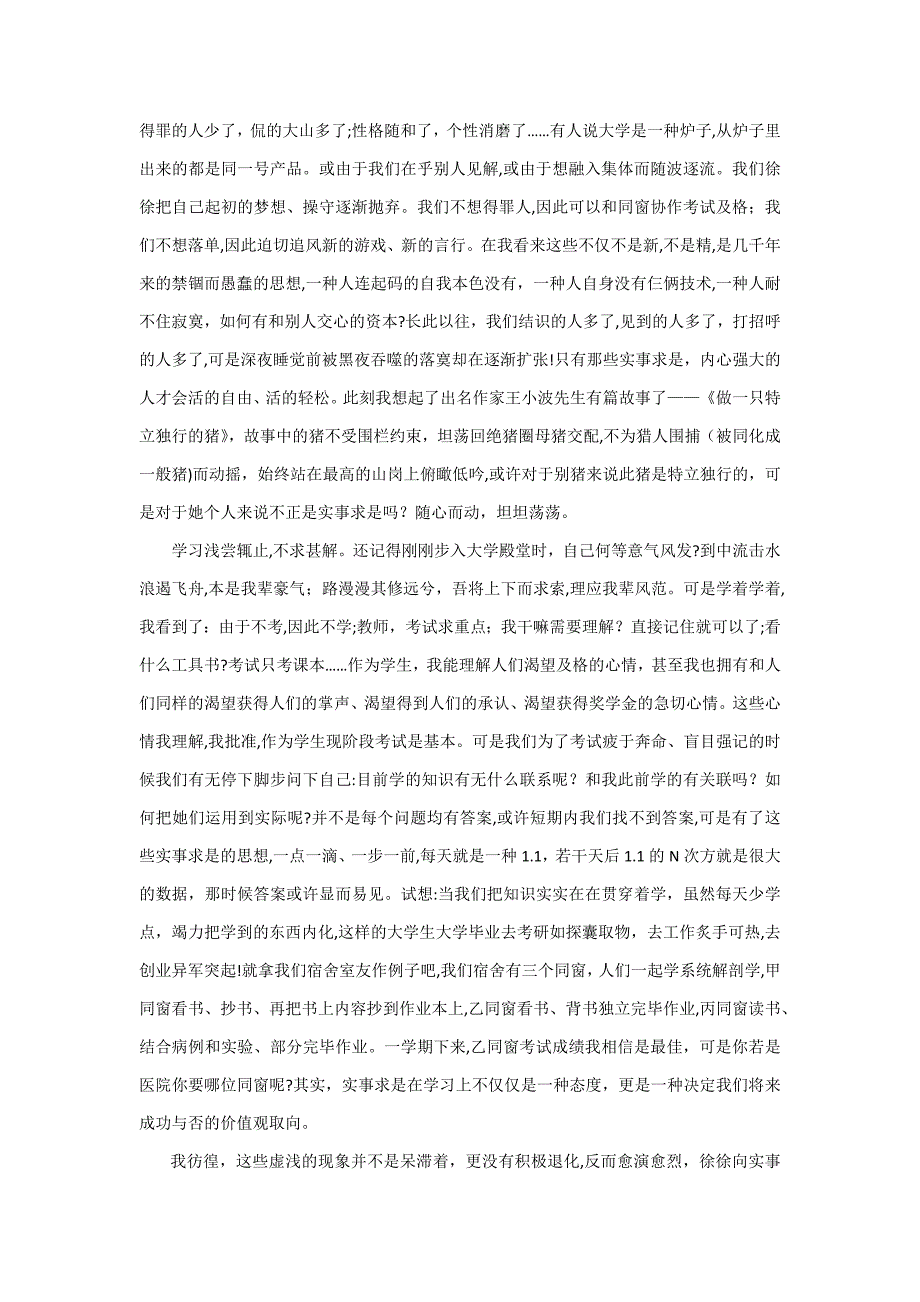 得罪的人少了，侃的大山多了;性格随和了，个性消磨了......有人说大学是一种炉子,从炉子里出来的都是同一号产品。或由于我们在乎别人见解,或由于想融入集体而随波逐流。我们徐徐把自己起初的梦想、操守逐渐抛弃。我们不想得罪人,因此可以和同窗协作考试及格；我们不想落单,因此迫切追风新的游戏、新的言行。在我看来这些不仅不是新,不是精，是几千年来的禁锢而愚蠢的思想,一种人连起码的自我本色没有，一种人自身没有仨俩技术,一种人耐不住寂寞，如何有和别人交心的资本?长此以往，我们结识的人多了,见到的人多了，打招呼的人多了,可是深夜睡觉前被黑夜吞噬的落寞却在逐渐扩张!只有那些实事求是，内心强大的人才会活的自由、活的轻松。此刻我想起了出名作家王小波先生有篇故事了——《做一只特立独行的猪》，故事中的猪不受围栏约束，坦荡回绝猪圈母猪交配,不为猎人围捕（被同化成一般猪)而动摇，始终站在最高的山岗上俯瞰低吟,或许对于别猪来说此猪是特立独行的，可是对于她个人来说不正是实事求是吗？随心而动，坦坦荡荡。

学习浅尝辄止,不求甚解。还记得刚刚步入大学殿堂时，自己何等意气风发?到中流击水浪遏飞舟,本是我辈豪气；路漫漫其修远兮，吾将上下而求索，理应我辈风范。可是学着学着,我看到了：由于不考,因此不学;教师，考试求重点；我干嘛需要理解？直接记住就可以了;看什么工具书?考试只考课本......作为学生，我能理解人们渴望及格的心情，甚至我也拥有和人们同样的渴望获得人们的掌声、渴望得到人们的承认、渴望获得奖学金的急切心情。这些心情我理解,我批准,作为学生现阶段考试是基本。可是我们为了考试疲于奔命、盲目强记的时候我们有无停下脚步问下自己:目前学的知识有无什么联系呢？和我此前学的有关联吗？如何把她们运用到实际呢?并不是每个问题均有答案,或许短期内我们找不到答案,可是有了这些实事求是的思想,一点一滴、一步一前,每天就是一种 1.1，若干天后 1.1 的 N 次方就是很大的数据，那时候答案或许显而易见。试想:当我们把知识实实在在贯穿着学，虽然每天少学点，竭力把学到的东西内化,这样的大学生大学毕业去考研如探囊取物，去工作炙手可热,去创业异军突起!就拿我们宿舍室友作例子吧,我们宿舍有三个同窗，人们一起学系统解剖学,甲同窗看书、抄书、再把书上内容抄到作业本上,乙同窗看书、背书独立完毕作业,丙同窗读书、结合病例和实验、部分完毕作业。一学期下来,乙同窗考试成绩我相信是最佳，可是你若是医院你要哪位同窗呢?其实，实事求是在学习上不仅仅是一种态度，更是一种决定我们将来成功与否的价值观取向。

我彷徨，这些虚浅的现象并不是呆滞着，更没有积极退化,反而愈演愈烈，徐徐向实事